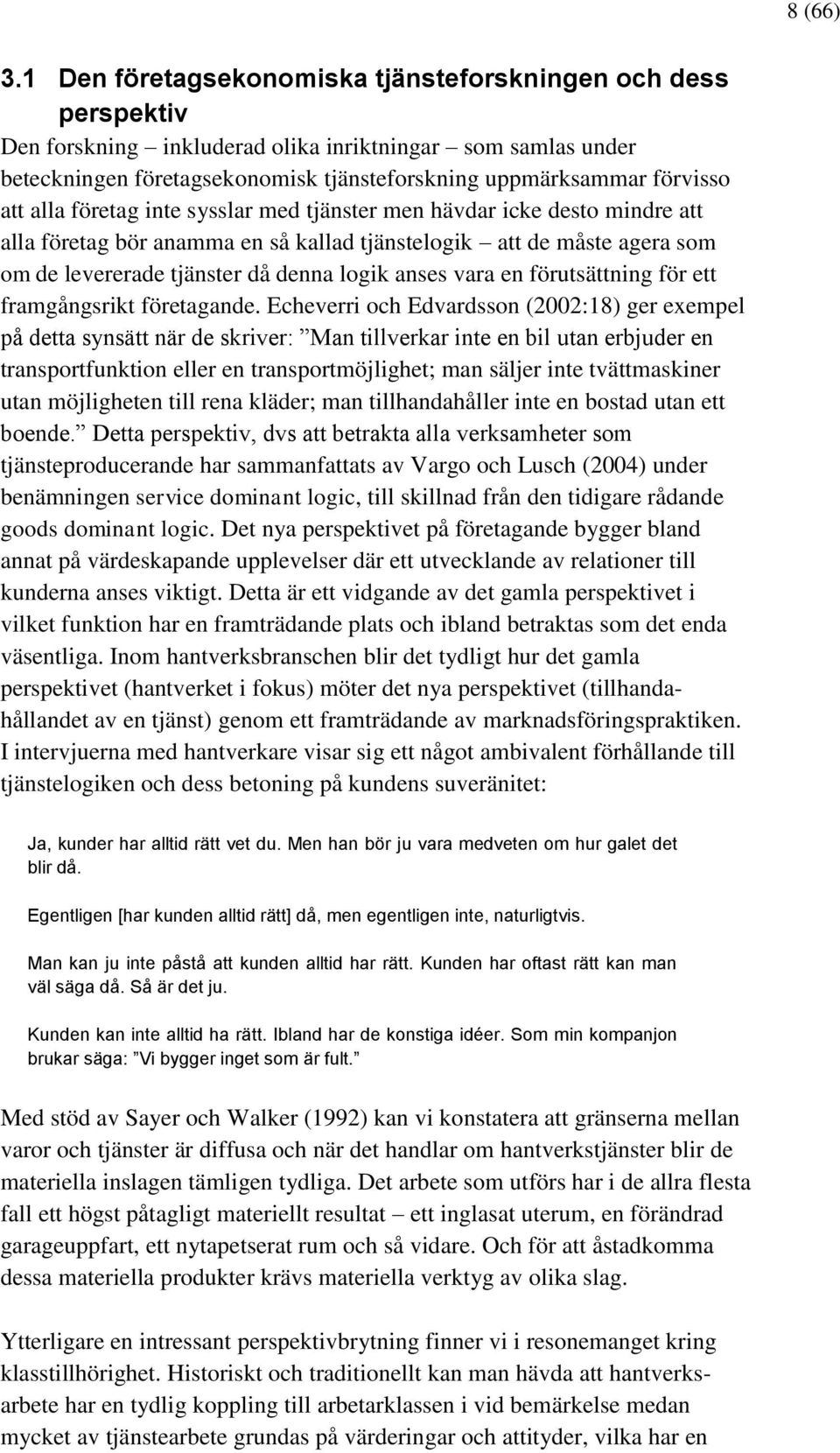 8 (66)

3.1 Den företagsekonomiska tjänsteforskningen och dess perspektiv

Den forskning – inkluderad olika inriktningar – som samlas under beteckningen företagsekonomisk tjänsteforskning uppmärksammar förvisso att alla företag inte sysslar med tjänster men hävdar icke desto mindre att alla företag bör anamma en så kallad tjänstelogik – att de måste agera som om de levererade tjänster då denna logik anses vara en förutsättning för ett framgångsrikt företagande. Echeverri och Edvardsson (2002:18) ger exempel på detta synsätt när de skriver: ”Man tillverkar inte en bil utan erbjuder en transportfunktion eller en transportmöjlighet; man säljer inte tvättmaskiner utan möjligheten till rena kläder; man tillhandahåller inte en bostad utan ett boende.” Detta perspektiv, dvs att betrakta alla verksamheter som tjänsteproducerande har sammanfattats av Vargo och Lusch (2004) under benämningen service dominant logic, till skillnad från den tidigare rådande goods dominant logic. Det nya perspektivet på företagande bygger bland annat på värdeskapande upplevelser där ett utvecklande av relationer till kunderna anses viktigt. Detta är ett vidgande av det gamla perspektivet i vilket funktion har en framträdande plats och ibland betraktas som det enda väsentliga. Inom hantverksbranschen blir det tydligt hur det gamla perspektivet (hantverket i fokus) möter det nya perspektivet (tillhandahållandet av en tjänst) genom ett framträdande av marknadsföringspraktiken. I intervjuerna med hantverkare visar sig ett något ambivalent förhållande till tjänstelogiken och dess betoning på kundens suveränitet:

Ja, kunder har alltid rätt vet du. Men han bör ju vara medveten om hur galet det blir då.

Egentligen [har kunden alltid rätt] då, men egentligen inte, naturligtvis.

Man kan ju inte påstå att kunden alltid har rätt. Kunden har oftast rätt kan man väl säga då. Så är det ju.

Kunden kan inte alltid ha rätt. Ibland har de konstiga idéer. Som min kompanjon brukar säga: ”Vi bygger inget som är fult.”

Med stöd av Sayer och Walker (1992) kan vi konstatera att gränserna mellan varor och tjänster är diffusa och när det handlar om hantverkstjänster blir de materiella inslagen tämligen tydliga. Det arbete som utförs har i de allra flesta fall ett högst påtagligt materiellt resultat – ett inglasat uterum, en förändrad garageuppfart, ett nytapetserat rum och så vidare. Och för att åstadkomma dessa materiella produkter krävs materiella verktyg av olika slag.

Ytterligare en intressant perspektivbrytning finner vi i resonemanget kring klasstillhörighet. Historiskt och traditionellt kan man hävda att hantverksarbete har en tydlig koppling till arbetarklassen i vid bemärkelse medan mycket av tjänstearbete grundas på värderingar och attityder, vilka har en